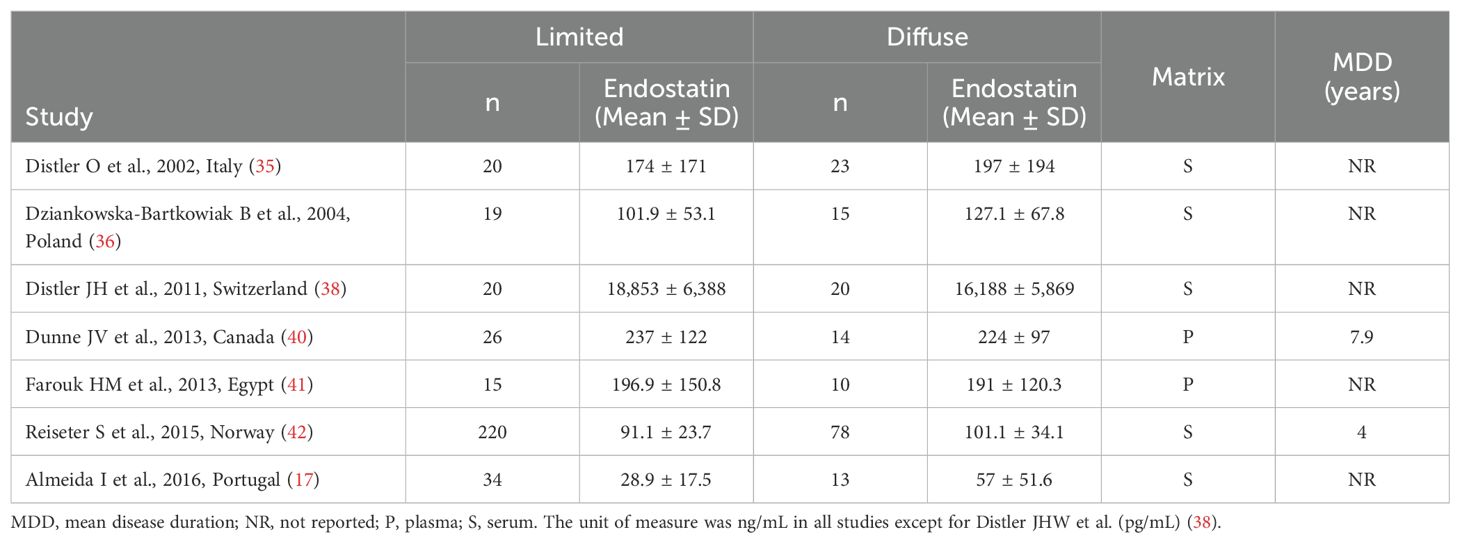 | Study | Limited n | Limited Endostatin (Mean ± SD) | Diffuse n | Diffuse Endostatin (Mean ± SD) | Matrix | MDD (years) |
|---|---|---|---|---|---|---|
| Distler O et al., 2002, Italy (35) | 20 | 174 ± 171 | 23 | 197 ± 194 | S | NR |
| Dziankowska-Bartkowiak B et al., 2004, Poland (36) | 19 | 101.9 ± 53.1 | 15 | 127.1 ± 67.8 | S | NR |
| Distler JH et al., 2011, Switzerland (38) | 20 | 18,853 ± 6,388 | 20 | 16,188 ± 5,869 | S | NR |
| Dunne JV et al., 2013, Canada (40) | 26 | 237 ± 122 | 14 | 224 ± 97 | P | 7.9 |
| Farouk HM et al., 2013, Egypt (41) | 15 | 196.9 ± 150.8 | 10 | 191 ± 120.3 | P | NR |
| Reiseter S et al., 2015, Norway (42) | 220 | 91.1 ± 23.7 | 78 | 101.1 ± 34.1 | S | 4 |
| Almeida I et al., 2016, Portugal (17) | 34 | 28.9 ± 17.5 | 13 | 57 ± 51.6 | S | NR |

MDD, mean disease duration; NR, not reported; P, plasma; S, serum. The unit of measure was ng/mL in all studies except for Distler JHW et al. (pg/mL) (38).